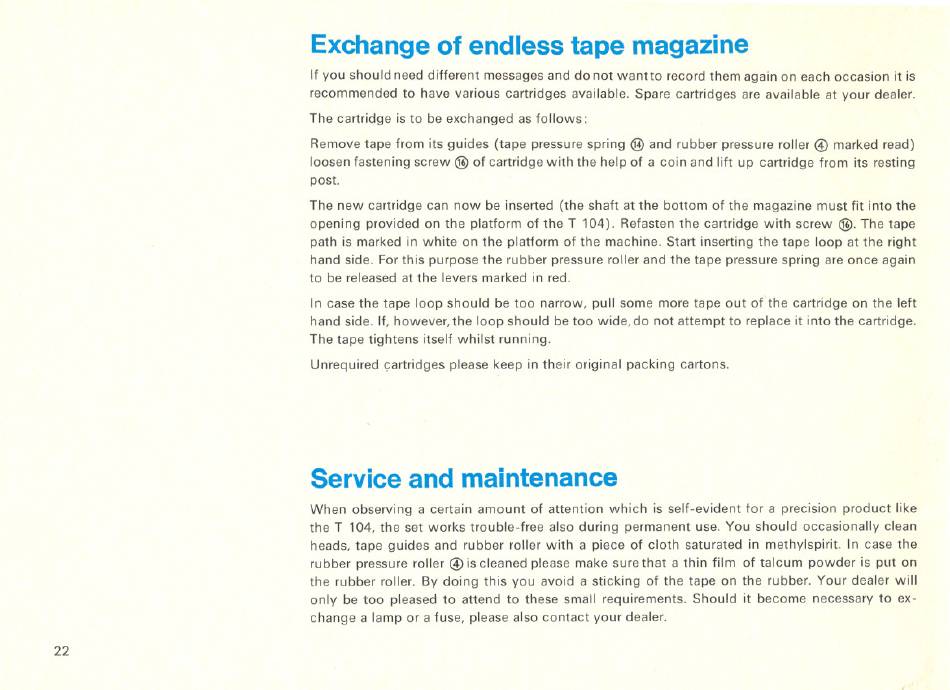 Exchange of endless tape magazine

If you should need different messages and do not want to record them again on each occasion it is recommended to have various cartridges available. Spare cartridges are available at your dealer.

The cartridge is to be exchanged as follows:

Remove tape from its guides (tape pressure spring ⑭ and rubber pressure roller ④ marked read) loosen fastening screw ⑯ of cartridge with the help of a coin and lift up cartridge from its resting post.

The new cartridge can now be inserted (the shaft at the bottom of the magazine must fit into the opening provided on the platform of the T 104). Refasten the cartridge with screw ⑯. The tape path is marked in white on the platform of the machine. Start inserting the tape loop at the right hand side. For this purpose the rubber pressure roller and the tape pressure spring are once again to be released at the levers marked in red.

In case the tape loop should be too narrow, pull some more tape out of the cartridge on the left hand side. If, however, the loop should be too wide, do not attempt to replace it into the cartridge. The tape tightens itself whilst running.

Unrequired cartridges please keep in their original packing cartons.

Service and maintenance

When observing a certain amount of attention which is self-evident for a precision product like the T 104, the set works trouble-free also during permanent use. You should occasionally clean heads, tape guides and rubber roller with a piece of cloth saturated in methylspirit. In case the rubber pressure roller ④ is cleaned please make sure that a thin film of talcum powder is put on the rubber roller. By doing this you avoid a sticking of the tape on the rubber. Your dealer will only be too pleased to attend to these small requirements. Should it become necessary to exchange a lamp or a fuse, please also contact your dealer.

22